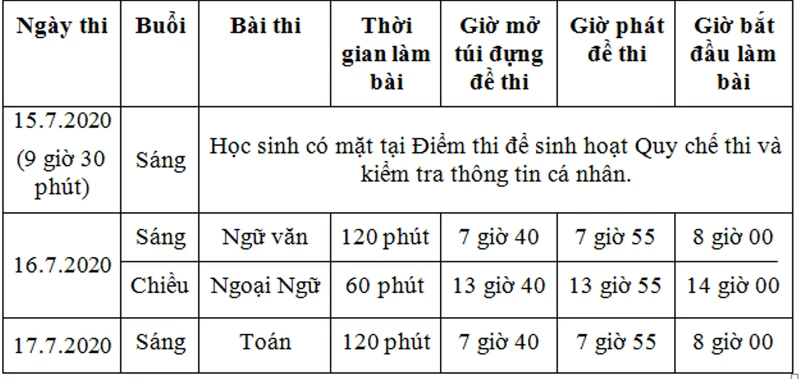 | Ngày thi | Buổi | Bài thi | Thời gian làm bài | Giờ mở túi đựng đề thi | Giờ phát đề thi | Giờ bắt đầu làm bài |
|---|---|---|---|---|---|---|
| 15.7.2020 (9 giờ 30 phút) | Sáng | Học sinh có mặt tại Điểm thi để sinh hoạt Quy chế thi và kiểm tra thông tin cá nhân. | | | | |
| 16.7.2020 | Sáng | Ngữ văn | 120 phút | 7 giờ 40 | 7 giờ 55 | 8 giờ 00 |
| | Chiều | Ngoại Ngữ | 60 phút | 13 giờ 40 | 13 giờ 55 | 14 giờ 00 |
| 17.7.2020 | Sáng | Toán | 120 phút | 7 giờ 40 | 7 giờ 55 | 8 giờ 00 |